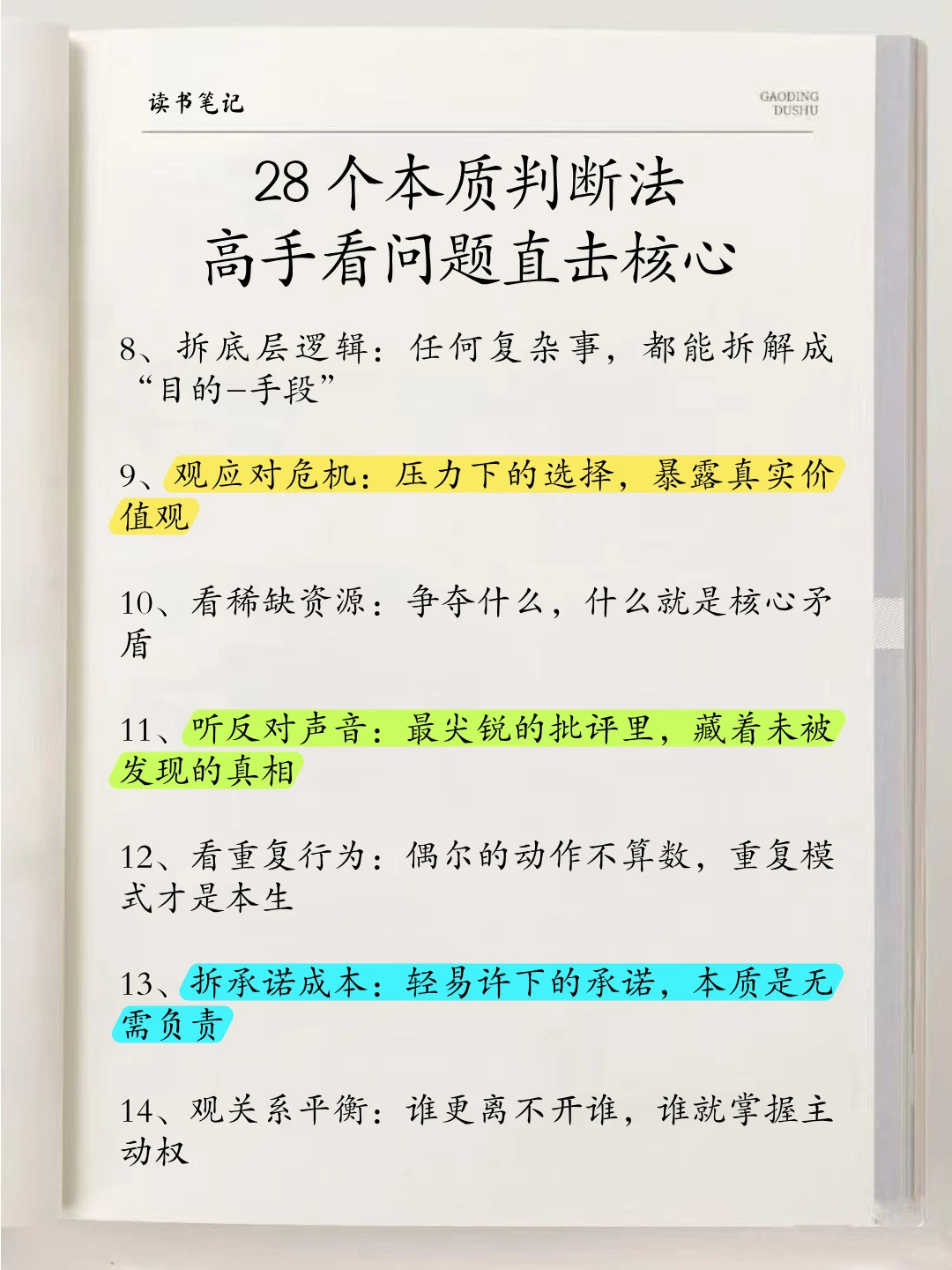 读书笔记

GAODING
DUSHU

28 个本质判断法
高手看问题直击核心

8、拆底层逻辑：任何复杂事，都能拆解成“目的–手段”

9、观应对危机：压力下的选择，暴露真实价值观

10、看稀缺资源：争夺什么，什么就是核心矛盾

11、听反对声音：最尖锐的批评里，藏着未被发现的真相

12、看重复行为：偶尔的动作不算数，重复模式才是本生

13、拆承诺成本：轻易许下的承诺，本质是无需负责

14、观关系平衡：谁更离不开谁，谁就掌握主动权